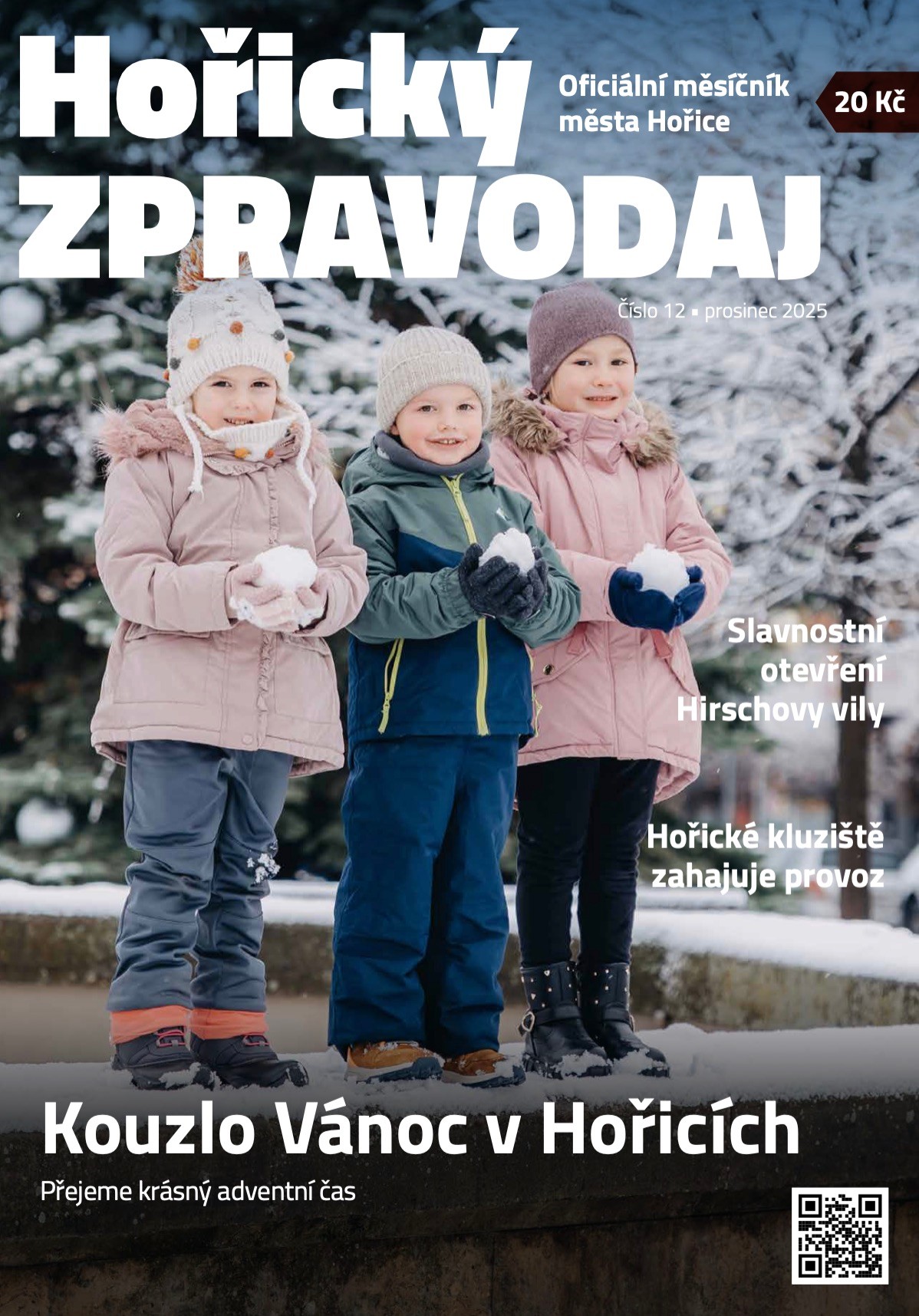 Hořický ZPRAVODAJ

Oficiální měsíčník města Hořice

20 Kč

Číslo 12 ▪ prosinec 2025

Slavnostní otevření Hirschovy vily

Hořické kluziště zahajuje provoz

Kouzlo Vánoc v Hořicích

Přejeme krásný adventní čas